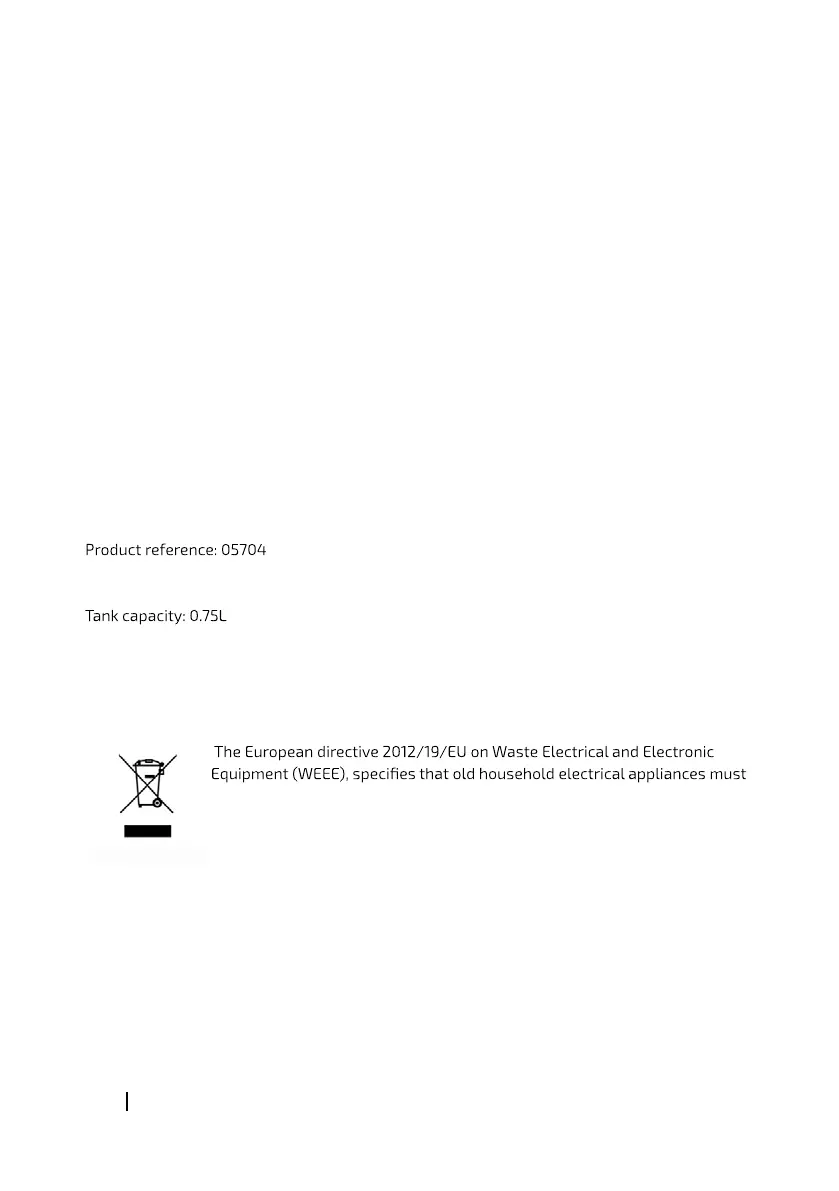 Product reference: 05704

Tank capacity: 0.75L

The European directive 2012/19/EU on Waste Electrical and Electronic Equipment (WEEE), specifies that old household electrical appliances must